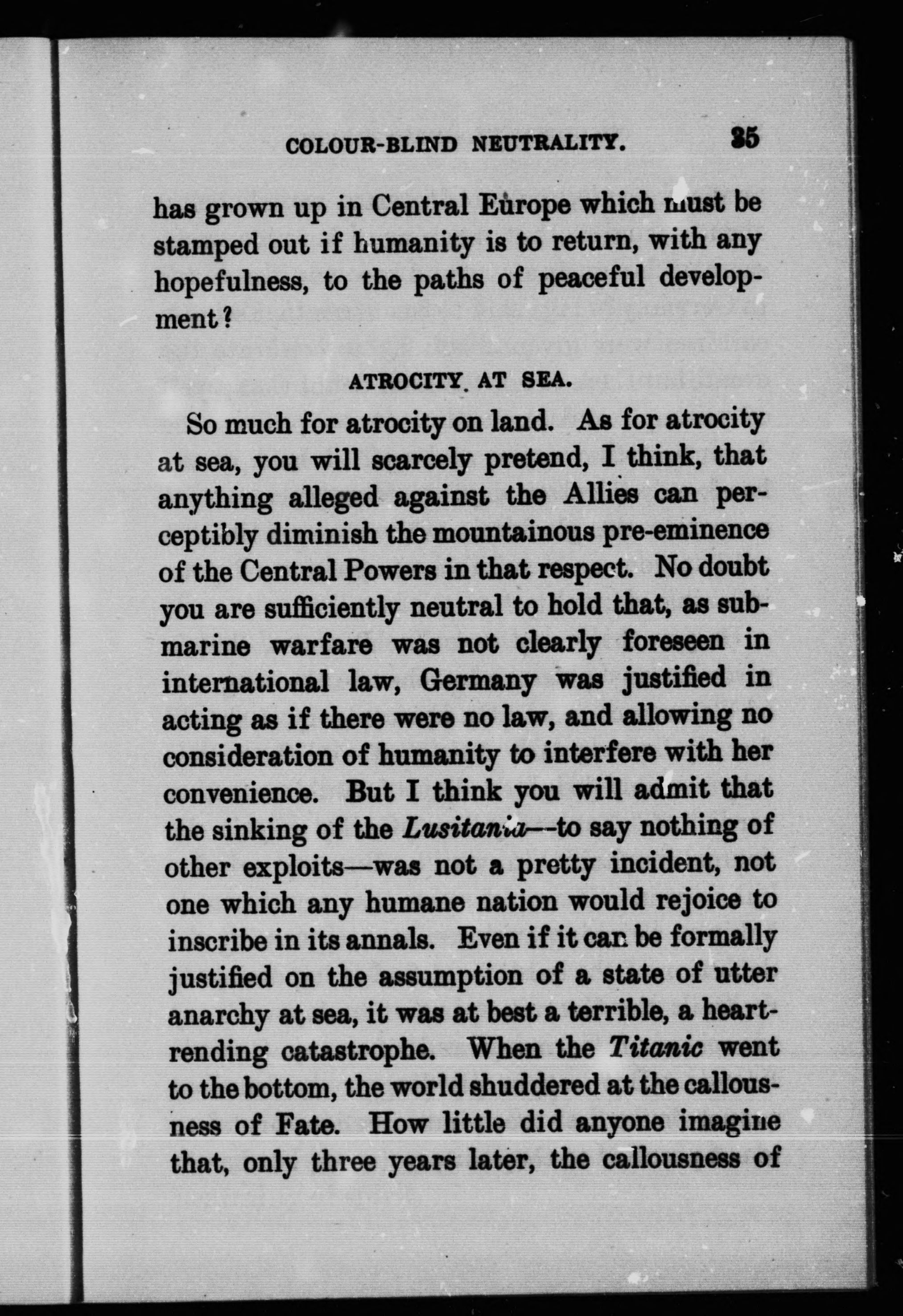 COLOUR-BLIND NEUTRALITY. 35

has grown up in Central Europe which must be stamped out if humanity is to return, with any hopefulness, to the paths of peaceful development?

ATROCITY AT SEA.

So much for atrocity on land. As for atrocity at sea, you will scarcely pretend, I think, that anything alleged against the Allies can perceptibly diminish the mountainous pre-eminence of the Central Powers in that respect. No doubt you are sufficiently neutral to hold that, as submarine warfare was not clearly foreseen in international law, Germany was justified in acting as if there were no law, and allowing no consideration of humanity to interfere with her convenience. But I think you will admit that the sinking of the Lusitania—to say nothing of other exploits—was not a pretty incident, not one which any humane nation would rejoice to inscribe in its annals. Even if it can be formally justified on the assumption of a state of utter anarchy at sea, it was at best a terrible, a heartrending catastrophe. When the Titanic went to the bottom, the world shuddered at the callousness of Fate. How little did anyone imagine that, only three years later, the callousness of